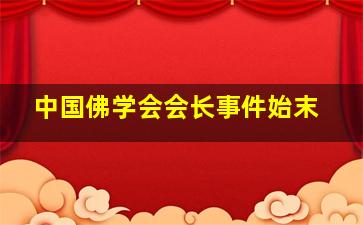 中国佛学会会长事件始末